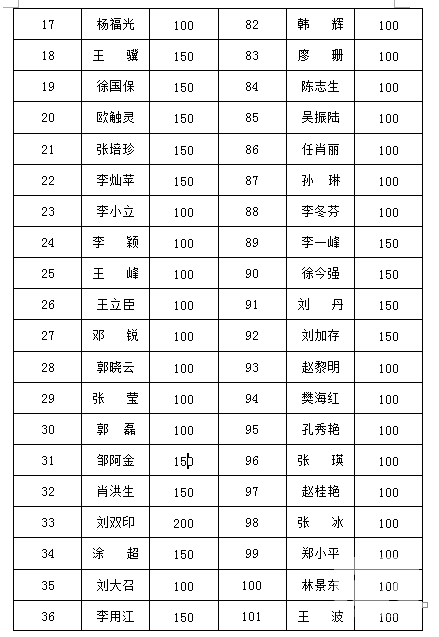 | 17 | 杨福光 | 100 | 82 | 韩　辉 | 100 |
|---|---|---|---|---|---|
| 18 | 王　骥 | 150 | 83 | 廖　珊 | 100 |
| 19 | 徐国保 | 150 | 84 | 陈志生 | 100 |
| 20 | 欧触灵 | 150 | 85 | 吴振陆 | 100 |
| 21 | 张培珍 | 150 | 86 | 任肖丽 | 100 |
| 22 | 李灿苹 | 150 | 87 | 孙　琳 | 100 |
| 23 | 李小立 | 100 | 88 | 李冬芬 | 100 |
| 24 | 李　颖 | 100 | 89 | 李一峰 | 150 |
| 25 | 王　峰 | 100 | 90 | 徐今强 | 150 |
| 26 | 王立臣 | 100 | 91 | 刘　丹 | 150 |
| 27 | 邓　锐 | 100 | 92 | 刘加存 | 150 |
| 28 | 郭晓云 | 100 | 93 | 赵黎明 | 100 |
| 29 | 张　莹 | 100 | 94 | 樊海红 | 100 |
| 30 | 郭　磊 | 100 | 95 | 孔秀艳 | 100 |
| 31 | 邹阿金 | 150 | 96 | 张　瑛 | 100 |
| 32 | 肖洪生 | 150 | 97 | 赵桂艳 | 100 |
| 33 | 刘双印 | 200 | 98 | 张　冰 | 100 |
| 34 | 涂　超 | 150 | 99 | 郑小平 | 100 |
| 35 | 刘大召 | 100 | 100 | 林景东 | 100 |
| 36 | 李用江 | 150 | 101 | 王　波 | 100 |